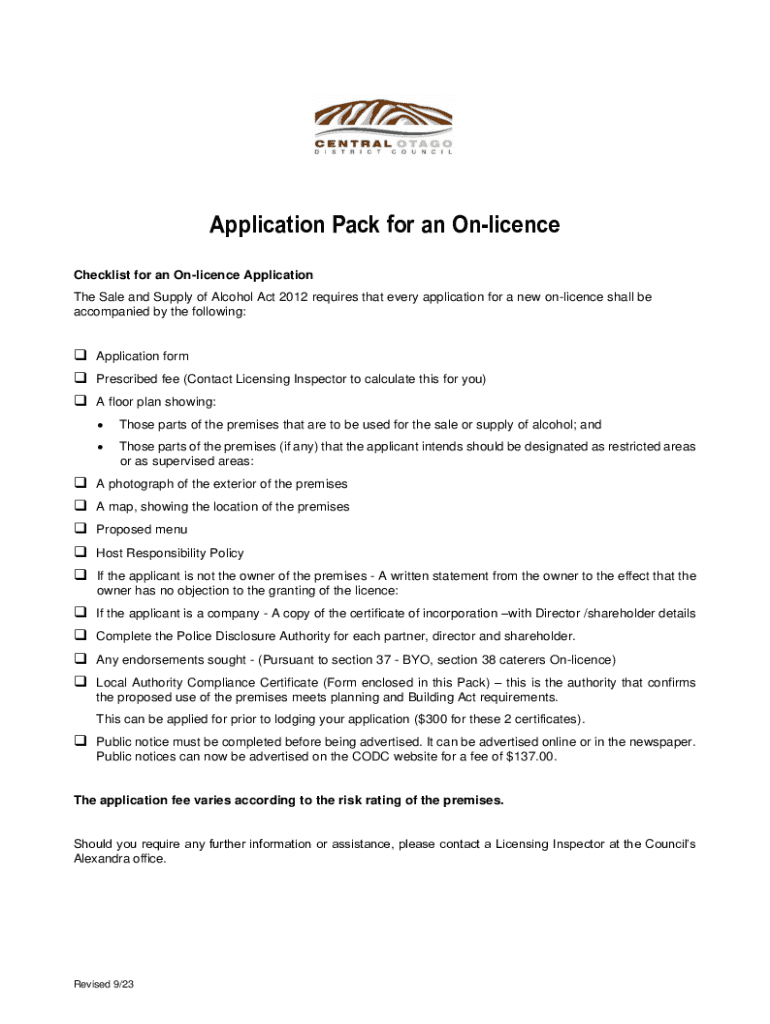 CENTRAL OTAGO
DISTRICT COUNCIL

Application Pack for an On-licence

Checklist for an On-licence Application

The Sale and Supply of Alcohol Act 2012 requires that every application for a new on-licence shall be accompanied by the following:

❑ Application form
❑ Prescribed fee (Contact Licensing Inspector to calculate this for you)
❑ A floor plan showing:
• Those parts of the premises that are to be used for the sale or supply of alcohol; and
• Those parts of the premises (if any) that the applicant intends should be designated as restricted areas or as supervised areas:
❑ A photograph of the exterior of the premises
❑ A map, showing the location of the premises
❑ Proposed menu
❑ Host Responsibility Policy
❑ If the applicant is not the owner of the premises - A written statement from the owner to the effect that the owner has no objection to the granting of the licence:
❑ If the applicant is a company - A copy of the certificate of incorporation –with Director /shareholder details
❑ Complete the Police Disclosure Authority for each partner, director and shareholder.
❑ Any endorsements sought - (Pursuant to section 37 - BYO, section 38 caterers On-licence)
❑ Local Authority Compliance Certificate (Form enclosed in this Pack) – this is the authority that confirms the proposed use of the premises meets planning and Building Act requirements.
This can be applied for prior to lodging your application ($300 for these 2 certificates).
❑ Public notice must be completed before being advertised. It can be advertised online or in the newspaper. Public notices can now be advertised on the CODC website for a fee of $137.00.

The application fee varies according to the risk rating of the premises.

Should you require any further information or assistance, please contact a Licensing Inspector at the Council's Alexandra office.

Revised 9/23